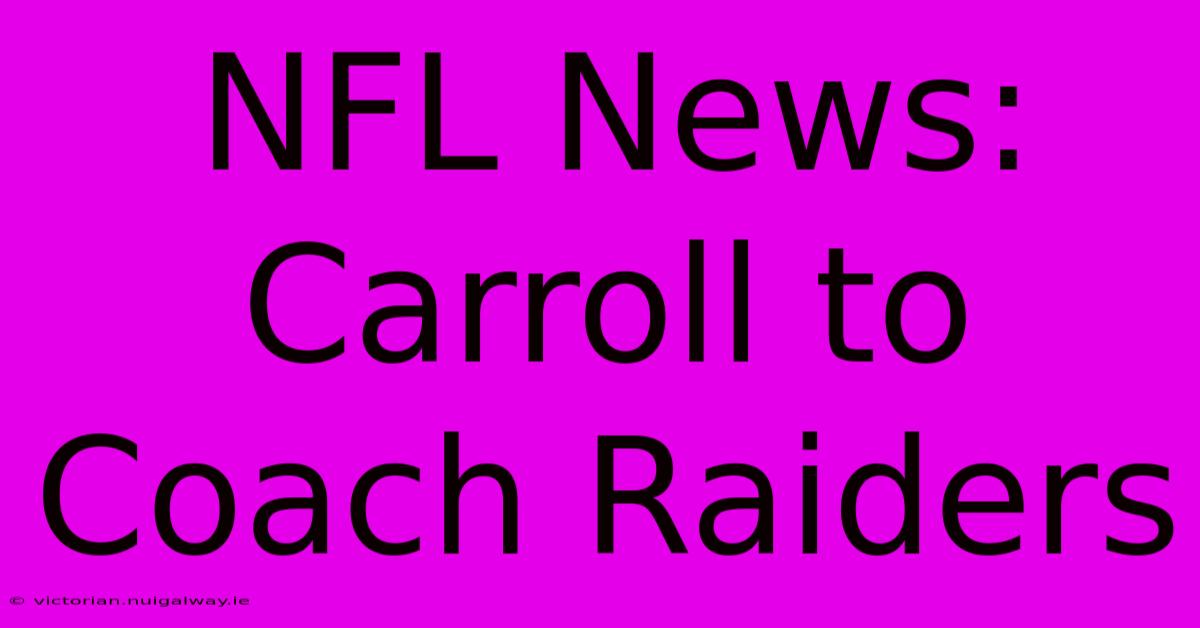 NFL News: Carroll to Coach Raiders

© victorian.nuigalway.ie